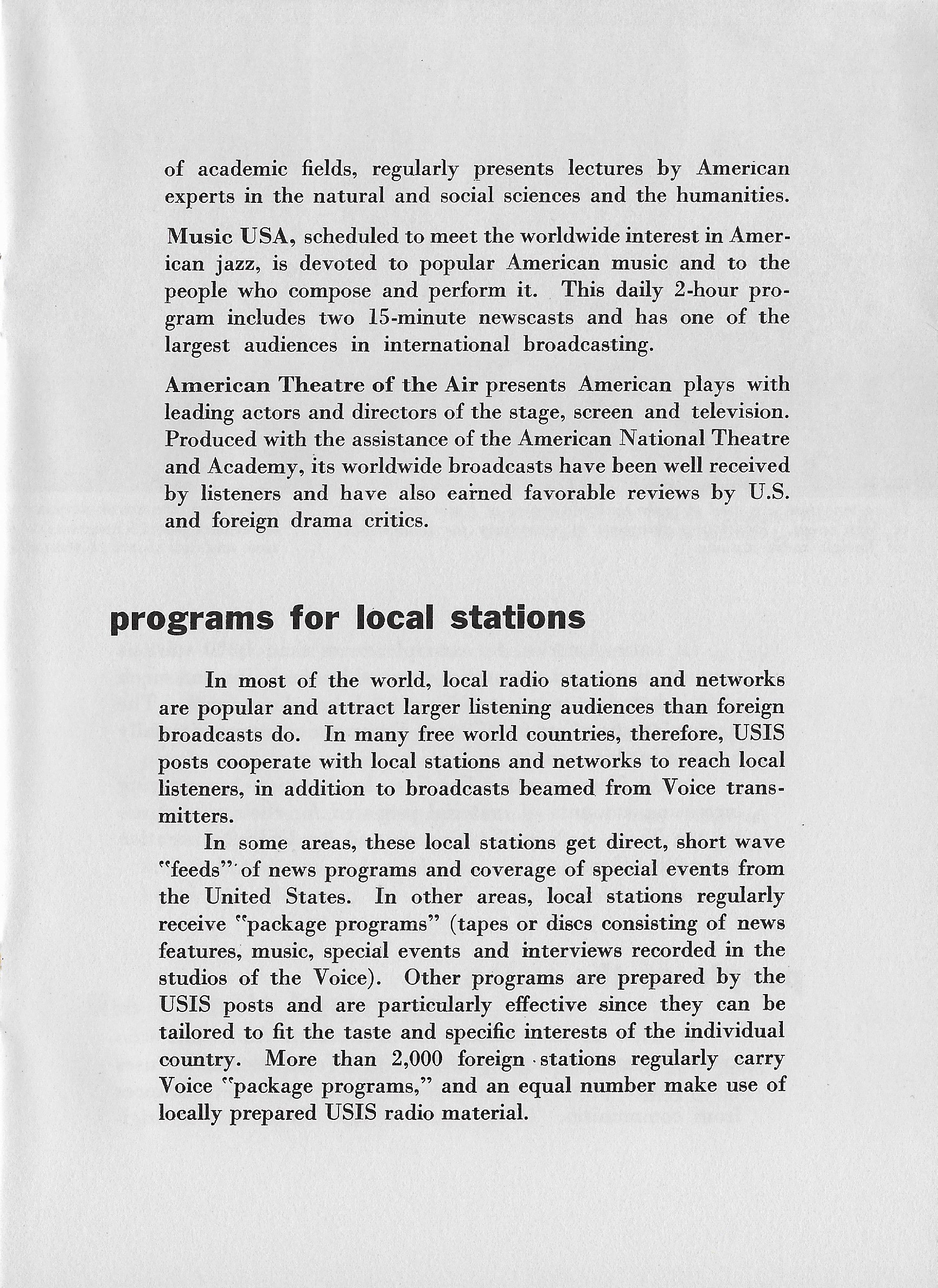 of academic fields, regularly presents lectures by American experts in the natural and social sciences and the humanities.

Music USA, scheduled to meet the worldwide interest in American jazz, is devoted to popular American music and to the people who compose and perform it. This daily 2-hour program includes two 15-minute newscasts and has one of the largest audiences in international broadcasting.

American Theatre of the Air presents American plays with leading actors and directors of the stage, screen and television. Produced with the assistance of the American National Theatre and Academy, its worldwide broadcasts have been well received by listeners and have also earned favorable reviews by U.S. and foreign drama critics.

programs for local stations

In most of the world, local radio stations and networks are popular and attract larger listening audiences than foreign broadcasts do. In many free world countries, therefore, USIS posts cooperate with local stations and networks to reach local listeners, in addition to broadcasts beamed from Voice transmitters.

In some areas, these local stations get direct, short wave "feeds" of news programs and coverage of special events from the United States. In other areas, local stations regularly receive "package programs" (tapes or discs consisting of news features, music, special events and interviews recorded in the studios of the Voice). Other programs are prepared by the USIS posts and are particularly effective since they can be tailored to fit the taste and specific interests of the individual country. More than 2,000 foreign stations regularly carry Voice "package programs," and an equal number make use of locally prepared USIS radio material.